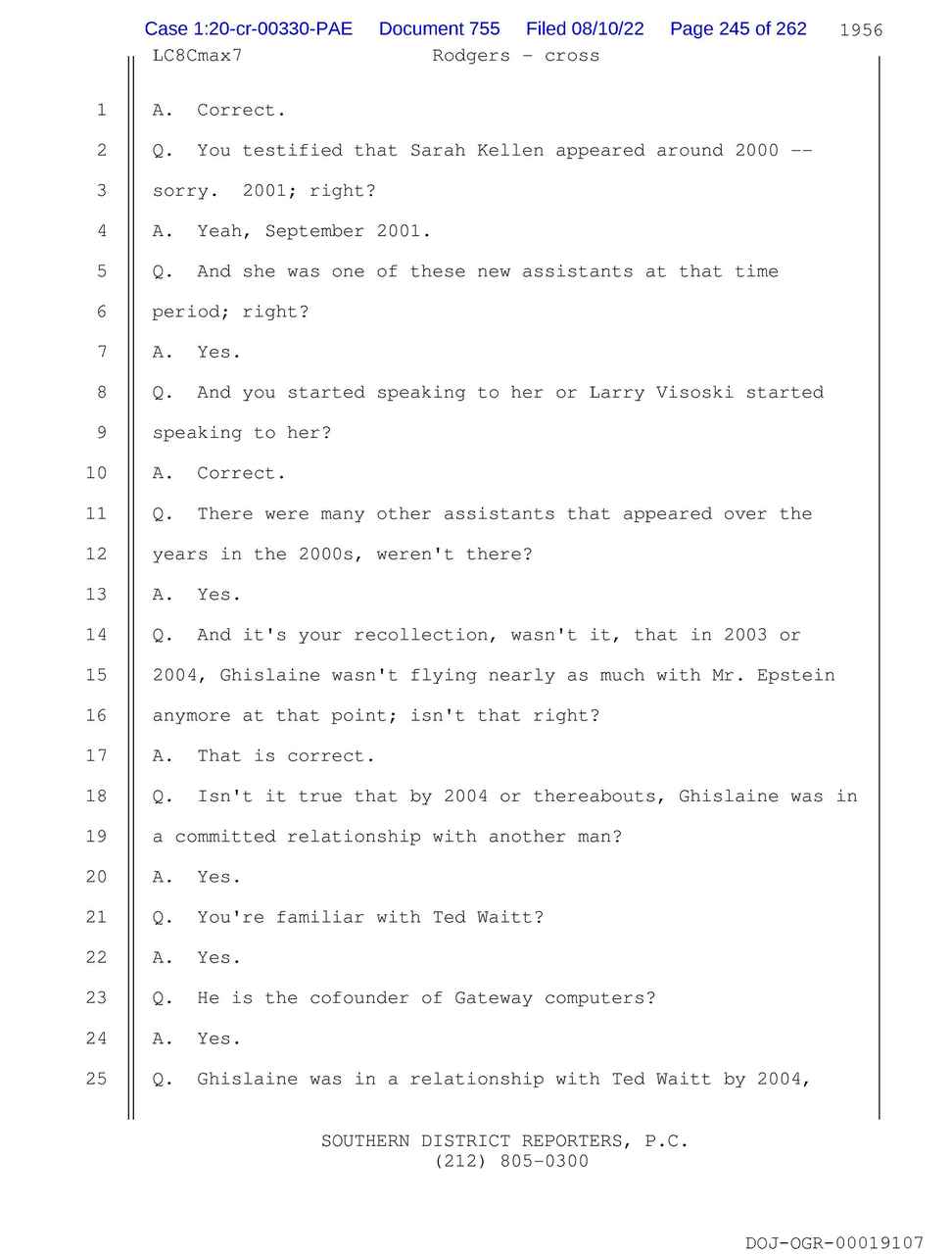 Case 1:20-cr-00330-PAE Document 755 Filed 08/10/22 Page 245 of 262 1956

LC8Cmax7 Rodgers - cross

1 A. Correct.

2 Q. You testified that Sarah Kellen appeared around 2000 --

3 sorry. 2001; right?

4 A. Yeah, September 2001.

5 Q. And she was one of these new assistants at that time

6 period; right?

7 A. Yes.

8 Q. And you started speaking to her or Larry Visoski started

9 speaking to her?

10 A. Correct.

11 Q. There were many other assistants that appeared over the

12 years in the 2000s, weren't there?

13 A. Yes.

14 Q. And it's your recollection, wasn't it, that in 2003 or

15 2004, Ghislaine wasn't flying nearly as much with Mr. Epstein

16 anymore at that point; isn't that right?

17 A. That is correct.

18 Q. Isn't it true that by 2004 or thereabouts, Ghislaine was in

19 a committed relationship with another man?

20 A. Yes.

21 Q. You're familiar with Ted Waitt?

22 A. Yes.

23 Q. He is the cofounder of Gateway computers?

24 A. Yes.

25 Q. Ghislaine was in a relationship with Ted Waitt by 2004,

SOUTHERN DISTRICT REPORTERS, P.C.
(212) 805-0300

DOJ-OGR-00019107